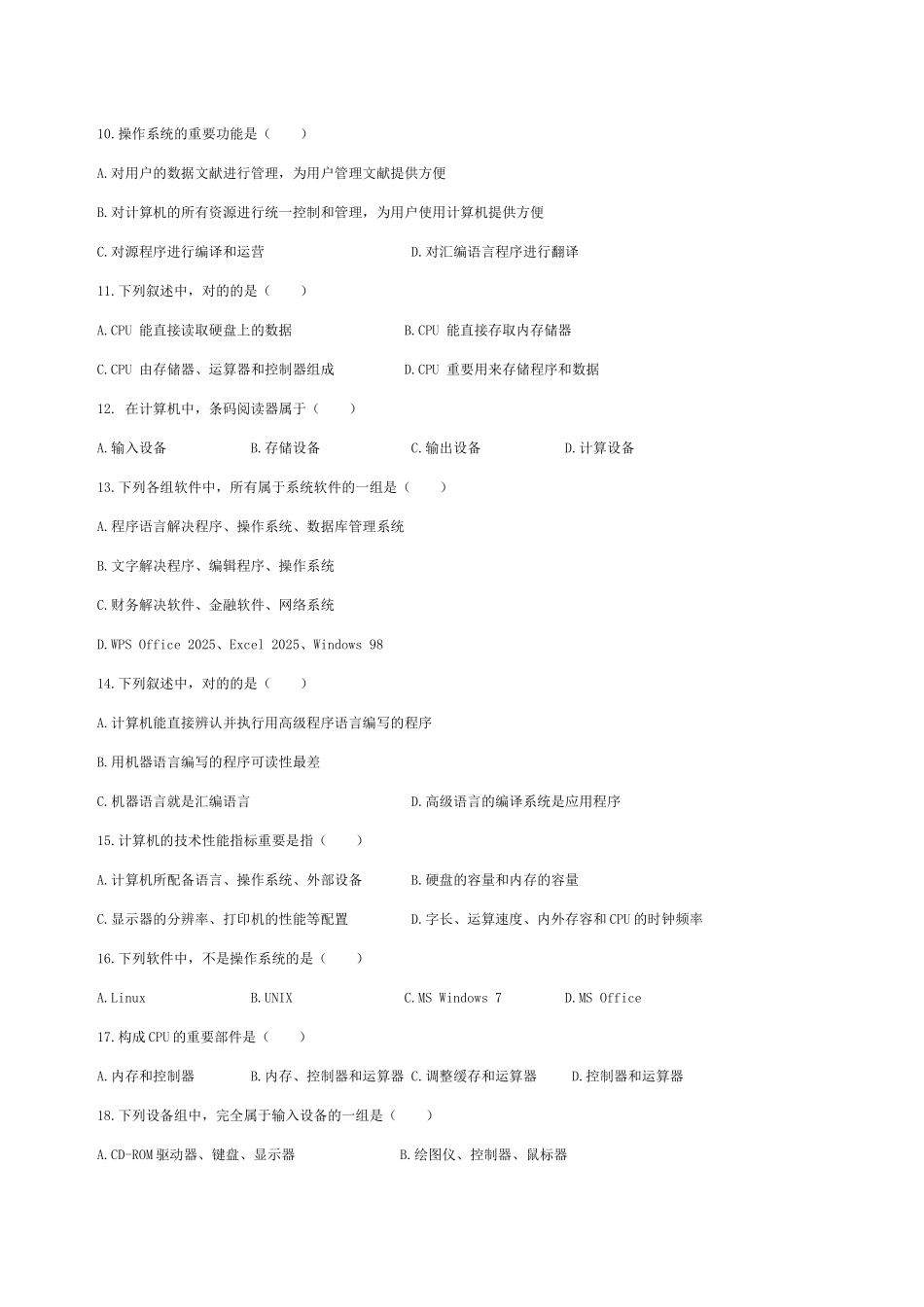 10.操作系统的重要功能是（　　）

A.对用户的数据文献进行管理，为用户管理文献提供方便

B.对计算机的所有资源进行统一控制和管理，为用户使用计算机提供方便

C.对源程序进行编译和运营　　　　　　　　D.对汇编语言程序进行翻译

11.下列叙述中，对的的是（　　）

A.CPU 能直接读取硬盘上的数据　　　　　　B.CPU 能直接存取内存储器

C.CPU 由存储器、运算器和控制器组成　　　D.CPU 重要用来存储程序和数据

12. 在计算机中，条码阅读器属于（　　）

A.输入设备　　　　B.存储设备　　　　C.输出设备　　　　D.计算设备

13.下列各组软件中，所有属于系统软件的一组是（　　）

A.程序语言解决程序、操作系统、数据库管理系统

B.文字解决程序、编辑程序、操作系统

C.财务解决软件、金融软件、网络系统

D.WPS Office 2025、Excel 2025、Windows 98

14.下列叙述中，对的的是（　　）

A.计算机能直接辨认并执行用高级程序语言编写的程序

B.用机器语言编写的程序可读性最差

C.机器语言就是汇编语言　　　　　　　　　D.高级语言的编译系统是应用程序

15.计算机的技术性能指标重要是指（　　）

A.计算机所配备语言、操作系统、外部设备　　B.硬盘的容量和内存的容量

C.显示器的分辨率、打印机的性能等配置　　　D.字长、运算速度、内外存容和CPU的时钟频率

16.下列软件中，不是操作系统的是（　　）

A.Linux　　　　B.UNIX　　　　C.MS Windows 7　　　　D.MS Office

17.构成CPU的重要部件是（　　）

A.内存和控制器　　B.内存、控制器和运算器 C.调整缓存和运算器　　D.控制器和运算器

18.下列设备组中，完全属于输入设备的一组是（　　）

A.CD-ROM驱动器、键盘、显示器　　　　B.绘图仪、控制器、鼠标器